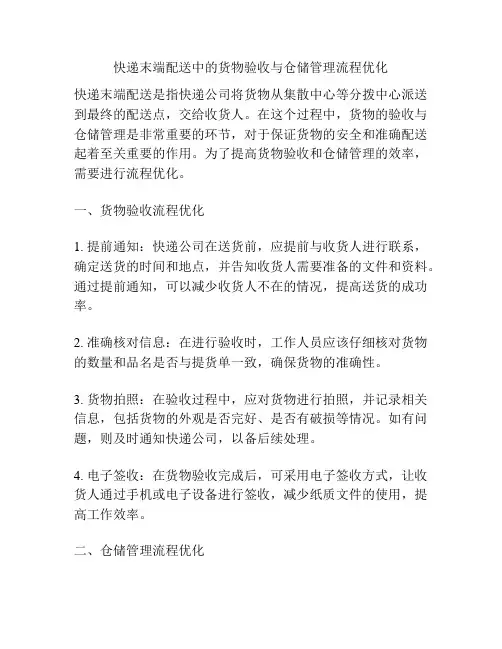 快递末端配送中的货物验收与仓储管理流程优化

快递末端配送是指快递公司将货物从集散中心等分拨中心派送到最终的配送点，交给收货人。在这个过程中，货物的验收与仓储管理是非常重要的环节，对于保证货物的安全和准确配送起着至关重要的作用。为了提高货物验收和仓储管理的效率，需要进行流程优化。

一、货物验收流程优化

1. 提前通知：快递公司在送货前，应提前与收货人进行联系，确定送货的时间和地点，并告知收货人需要准备的文件和资料。通过提前通知，可以减少收货人不在的情况，提高送货的成功率。

2. 准确核对信息：在进行验收时，工作人员应该仔细核对货物的数量和品名是否与提货单一致，确保货物的准确性。

3. 货物拍照：在验收过程中，应对货物进行拍照，并记录相关信息，包括货物的外观是否完好、是否有破损等情况。如有问题，则及时通知快递公司，以备后续处理。

4. 电子签收：在货物验收完成后，可采用电子签收方式，让收货人通过手机或电子设备进行签收，减少纸质文件的使用，提高工作效率。

二、仓储管理流程优化